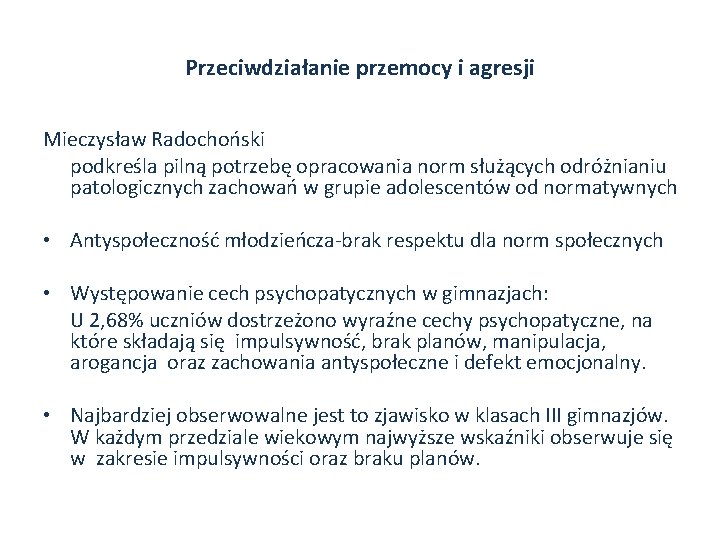 Przeciwdziałanie przemocy i agresji

Mieczysław Radochoński
podkreśla pilną potrzebę opracowania norm służących odróżnianiu patologicznych zachowań w grupie adolescentów od normatywnych

• Antyspołeczność młodzieńcza-brak respektu dla norm społecznych

• Występowanie cech psychopatycznych w gimnazjach:
U 2,68% uczniów dostrzeżono wyraźne cechy psychopatyczne, na które składają się impulsywność, brak planów, manipulacja, arogancja oraz zachowania antyspołeczne i defekt emocjonalny.

• Najbardziej obserwowalne jest to zjawisko w klasach III gimnazjów. W każdym przedziale wiekowym najwyższe wskaźniki obserwuje się w zakresie impulsywności oraz braku planów.